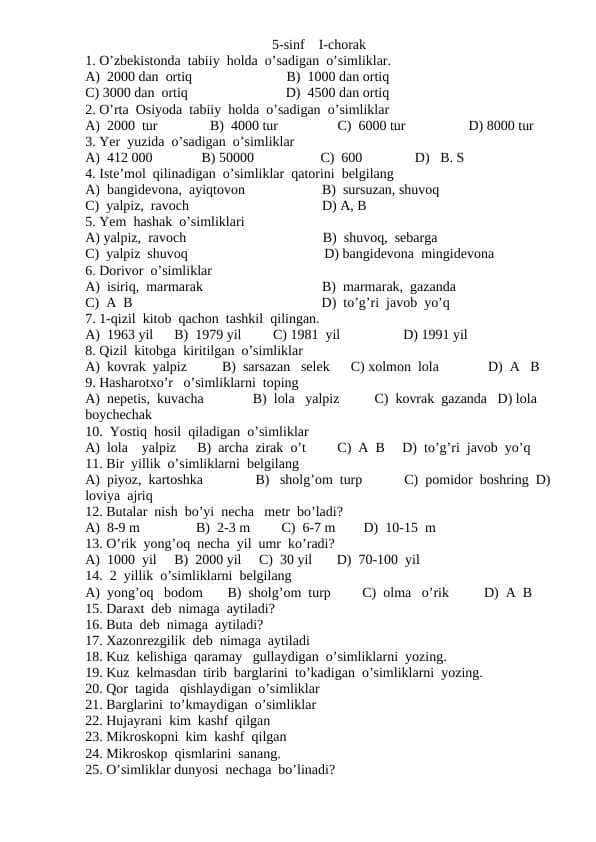 5-sinf I-chorak

1. O'zbekistonda tabiiy holda o'sadigan o'simliklar.
A) 2000 dan ortiq B) 1000 dan ortiq
C) 3000 dan ortiq D) 4500 dan ortiq
2. O'rta Osiyoda tabiiy holda o'sadigan o'simliklar
A) 2000 tur B) 4000 tur C) 6000 tur D) 8000 tur
3. Yer yuzida o'sadigan o'simliklar
A) 412 000 B) 50000 C) 600 D) B. S
4. Iste'mol qilinadigan o'simliklar qatorini belgilang
A) bangidevona, ayiqtovon B) sursuzan, shuvoq
C) yalpiz, ravoch D) A, B
5. Yem hashak o'simliklari
A) yalpiz, ravoch B) shuvoq, sebarga
C) yalpiz shuvoq D) bangidevona mingidevona
6. Dorivor o'simliklar
A) isiriq, marmarak B) marmarak, gazanda
C) A B D) to'g'ri javob yo'q
7. 1-qizil kitob qachon tashkil qilingan.
A) 1963 yil B) 1979 yil C) 1981 yil D) 1991 yil
8. Qizil kitobga kiritilgan o'simliklar
A) kovrak yalpiz B) sarsazan selek C) xolmon lola D) A B
9. Hasharotxo'r o'simliklarni toping
A) nepetis, kuvacha B) lola yalpiz C) kovrak gazanda D) lola boychechak
10. Yostiq hosil qiladigan o'simliklar
A) lola yalpiz B) archa zirak o't C) A B D) to'g'ri javob yo'q
11. Bir yillik o'simliklarni belgilang
A) piyoz, kartoshka B) sholg'om turp C) pomidor boshring D) loviya ajriq
12. Butalar nish bo'yi necha metr bo'ladi?
A) 8-9 m B) 2-3 m C) 6-7 m D) 10-15 m
13. O'rik yong'oq necha yil umr ko'radi?
A) 1000 yil B) 2000 yil C) 30 yil D) 70-100 yil
14. 2 yillik o'simliklarni belgilang
A) yong'oq bodom B) sholg'om turp C) olma o'rik D) A B
15. Daraxt deb nimaga aytiladi?
16. Buta deb nimaga aytiladi?
17. Xazonrezgilik deb nimaga aytiladi
18. Kuz kelishiga qaramay gullaydigan o'simliklarni yozing.
19. Kuz kelmasdan tirib barglarini to'kadigan o'simliklarni yozing.
20. Qor tagida qishlaydigan o'simliklar
21. Barglarini to'kmaydigan o'simliklar
22. Hujayrani kim kashf qilgan
23. Mikroskopni kim kashf qilgan
24. Mikroskop qismlarini sanang.
25. O'simliklar dunyosi nechaga bo'linadi?